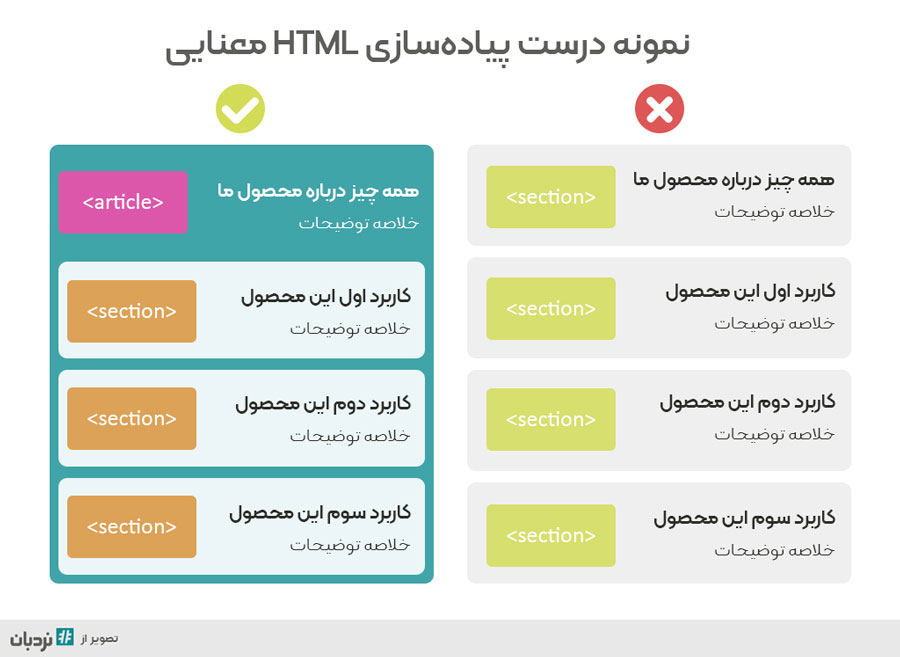 نمونه درست پیاده‌سازی HTML معنایی

همه چیز درباره محصول ما
خلاصه توضیحات
<section>

کاربرد اول این محصول
خلاصه توضیحات
<section>

کاربرد دوم این محصول
خلاصه توضیحات
<section>

کاربرد سوم این محصول
خلاصه توضیحات
<section>

همه چیز درباره محصول ما
خلاصه توضیحات
<article>

کاربرد اول این محصول
خلاصه توضیحات
<section>

کاربرد دوم این محصول
خلاصه توضیحات
<section>

کاربرد سوم این محصول
خلاصه توضیحات
<section>

تصویر از نردبان